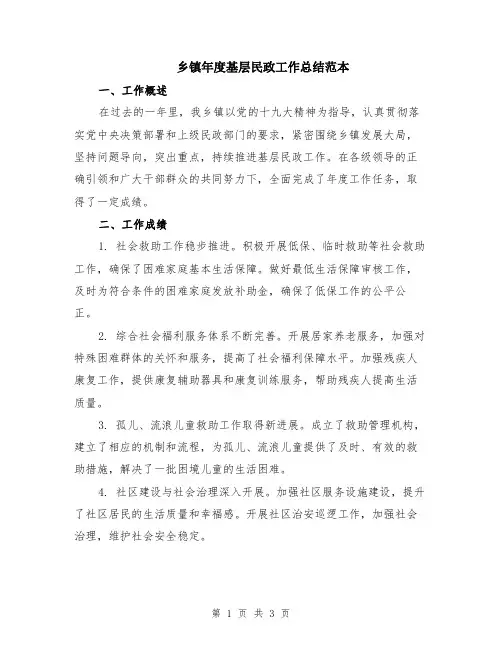 乡镇年度基层民政工作总结范本

一、工作概述

在过去的一年里，我乡镇以党的十九大精神为指导，认真贯彻落实党中央决策部署和上级民政部门的要求，紧密围绕乡镇发展大局，坚持问题导向，突出重点，持续推进基层民政工作。在各级领导的正确引领和广大干部群众的共同努力下，全面完成了年度工作任务，取得了一定成绩。

二、工作成绩

1. 社会救助工作稳步推进。积极开展低保、临时救助等社会救助工作，确保了困难家庭基本生活保障。做好最低生活保障审核工作，及时为符合条件的困难家庭发放补助金，确保了低保工作的公平公正。

2. 综合社会福利服务体系不断完善。开展居家养老服务，加强对特殊困难群体的关怀和服务，提高了社会福利保障水平。加强残疾人康复工作，提供康复辅助器具和康复训练服务，帮助残疾人提高生活质量。

3. 孤儿、流浪儿童救助工作取得新进展。成立了救助管理机构，建立了相应的机制和流程，为孤儿、流浪儿童提供了及时、有效的救助措施，解决了一批困境儿童的生活困难。

4. 社区建设与社会治理深入开展。加强社区服务设施建设，提升了社区居民的生活质量和幸福感。开展社区治安巡逻工作，加强社会治理，维护社会安全稳定。

第 1 页 共 3 页